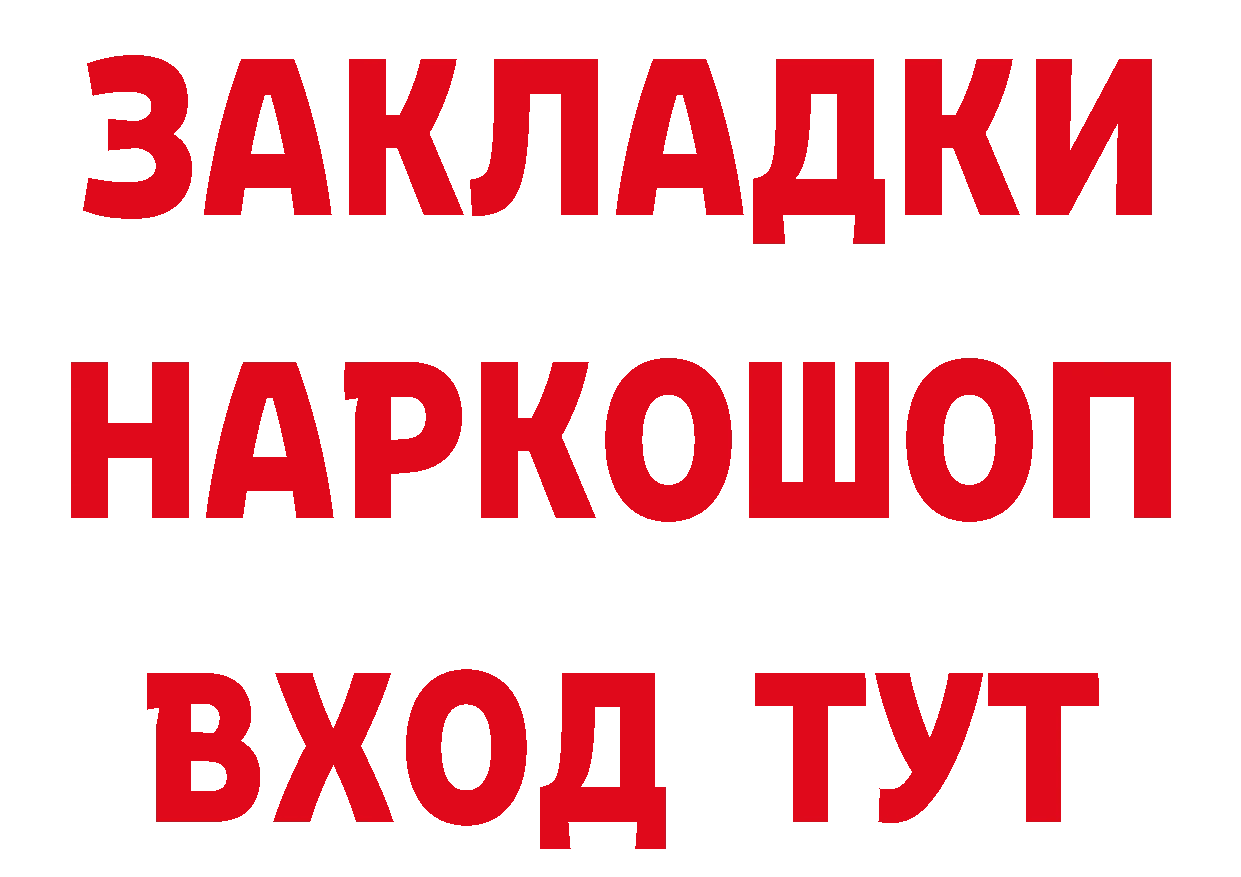 ЗАКЛАДКИ НАРКОШОП ВХОД ТУТ